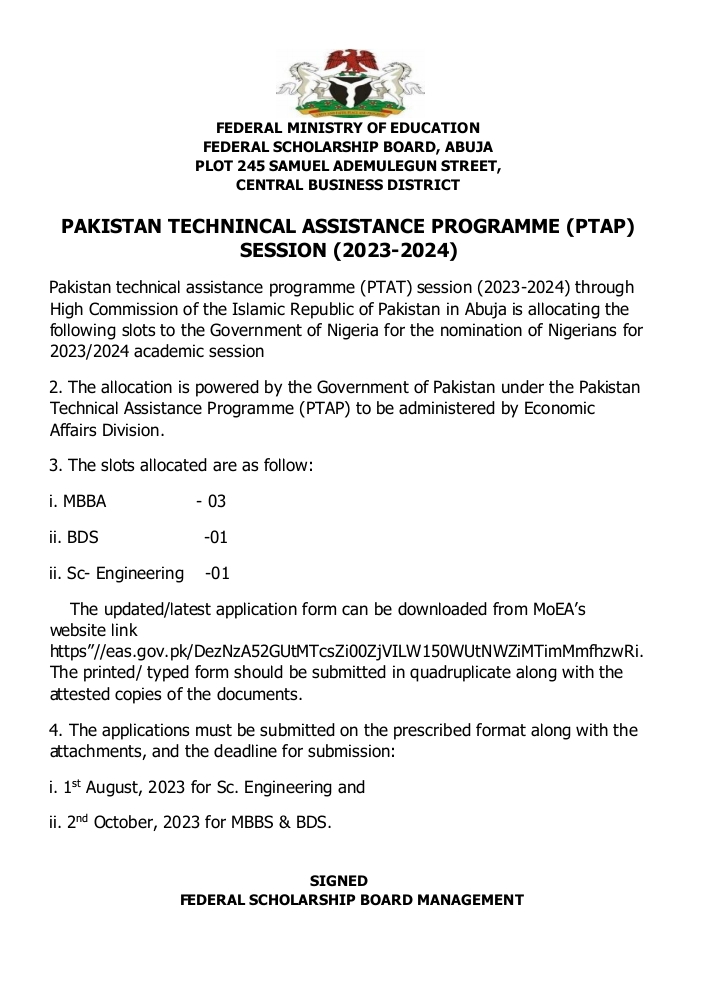 FEDERAL MINISTRY OF EDUCATION
FEDERAL SCHOLARSHIP BOARD, ABUJA
PLOT 245 SAMUEL ADEMULEGUN STREET,
CENTRAL BUSINESS DISTRICT

PAKISTAN TECHNINCAL ASSISTANCE PROGRAMME (PTAP) SESSION (2023-2024)

Pakistan technical assistance programme (PTAT) session (2023-2024) through High Commission of the Islamic Republic of Pakistan in Abuja is allocating the following slots to the Government of Nigeria for the nomination of Nigerians for 2023/2024 academic session

2. The allocation is powered by the Government of Pakistan under the Pakistan Technical Assistance Programme (PTAP) to be administered by Economic Affairs Division.

3. The slots allocated are as follow:

i. MBBA - 03

ii. BDS -01

ii. Sc- Engineering -01

The updated/latest application form can be downloaded from MoEA's website link https"//eas.gov.pk/DezNzA52GUtMTcsZi00ZjVILW150WUtNWZiMTimMmfhzwRi. The printed/ typed form should be submitted in quadruplicate along with the attested copies of the documents.

4. The applications must be submitted on the prescribed format along with the attachments, and the deadline for submission:

i. 1$^{st}$ August, 2023 for Sc. Engineering and

ii. 2$^{nd}$ October, 2023 for MBBS & BDS.

SIGNED
FEDERAL SCHOLARSHIP BOARD MANAGEMENT